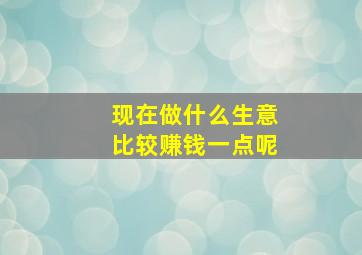 现在做什么生意
比较赚钱一点呢